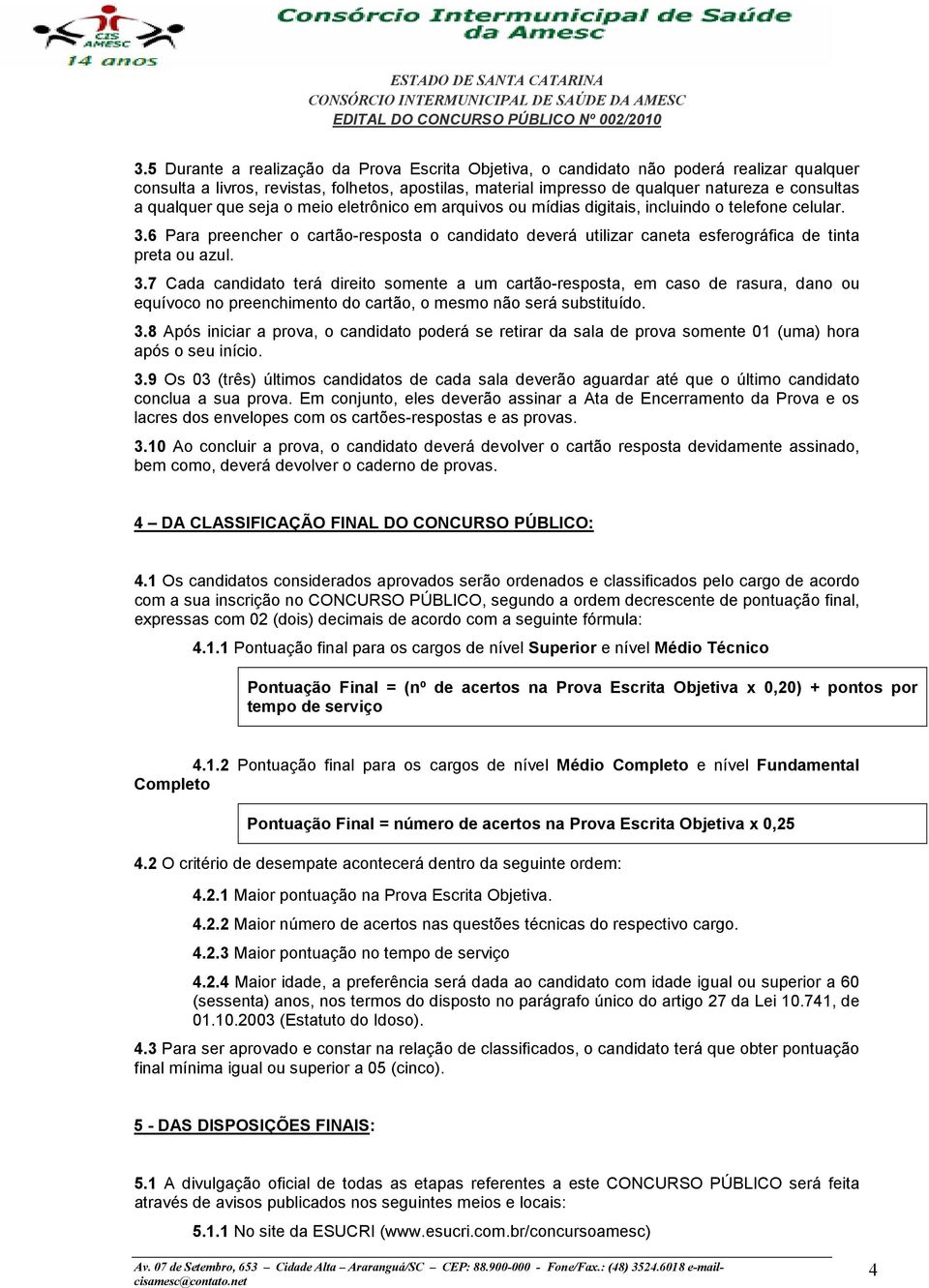 CIS AMESC
14 anos

Consórcio Intermunicipal de Saúde da Amesc

ESTADO DE SANTA CATARINA
CONSÓRCIO INTERMUNICIPAL DE SAÚDE DA AMESC
EDITAL DO CONCURSO PÚBLICO Nº 002/2010

3.5 Durante a realização da Prova Escrita Objetiva, o candidato não poderá realizar qualquer consulta a livros, revistas, folhetos, apostilas, material impresso de qualquer natureza e consultas a qualquer que seja o meio eletrônico em arquivos ou mídias digitais, incluindo o telefone celular.

3.6 Para preencher o cartão-resposta o candidato deverá utilizar caneta esferográfica de tinta preta ou azul.

3.7 Cada candidato terá direito somente a um cartão-resposta, em caso de rasura, dano ou equívoco no preenchimento do cartão, o mesmo não será substituído.

3.8 Após iniciar a prova, o candidato poderá se retirar da sala de prova somente 01 (uma) hora após o seu início.

3.9 Os 03 (três) últimos candidatos de cada sala deverão aguardar até que o último candidato conclua a sua prova. Em conjunto, eles deverão assinar a Ata de Encerramento da Prova e os lacres dos envelopes com os cartões-respostas e as provas.

3.10 Ao concluir a prova, o candidato deverá devolver o cartão resposta devidamente assinado, bem como, deverá devolver o caderno de provas.

4 – DA CLASSIFICAÇÃO FINAL DO CONCURSO PÚBLICO:

4.1 Os candidatos considerados aprovados serão ordenados e classificados pelo cargo de acordo com a sua inscrição no CONCURSO PÚBLICO, segundo a ordem decrescente de pontuação final, expressas com 02 (dois) decimais de acordo com a seguinte fórmula:

4.1.1 Pontuação final para os cargos de nível Superior e nível Médio Técnico

Pontuação Final = (nº de acertos na Prova Escrita Objetiva x 0,20) + pontos por tempo de serviço

4.1.2 Pontuação final para os cargos de nível Médio Completo e nível Fundamental Completo

Pontuação Final = número de acertos na Prova Escrita Objetiva x 0,25

4.2 O critério de desempate acontecerá dentro da seguinte ordem:

4.2.1 Maior pontuação na Prova Escrita Objetiva.

4.2.2 Maior número de acertos nas questões técnicas do respectivo cargo.

4.2.3 Maior pontuação no tempo de serviço

4.2.4 Maior idade, a preferência será dada ao candidato com idade igual ou superior a 60 (sessenta) anos, nos termos do disposto no parágrafo único do artigo 27 da Lei 10.741, de 01.10.2003 (Estatuto do Idoso).

4.3 Para ser aprovado e constar na relação de classificados, o candidato terá que obter pontuação final mínima igual ou superior a 05 (cinco).

5 - DAS DISPOSIÇÕES FINAIS:

5.1 A divulgação oficial de todas as etapas referentes a este CONCURSO PÚBLICO será feita através de avisos publicados nos seguintes meios e locais:

5.1.1 No site da ESUCRI (www.esucri.com.br/concursoamesc)

Av. 07 de Setembro, 653 – Cidade Alta – Araranguá/SC – CEP: 88.900-000 - Fone/Fax.: (48) 3524.6018 e-mail- cisamesc@contato.net

4